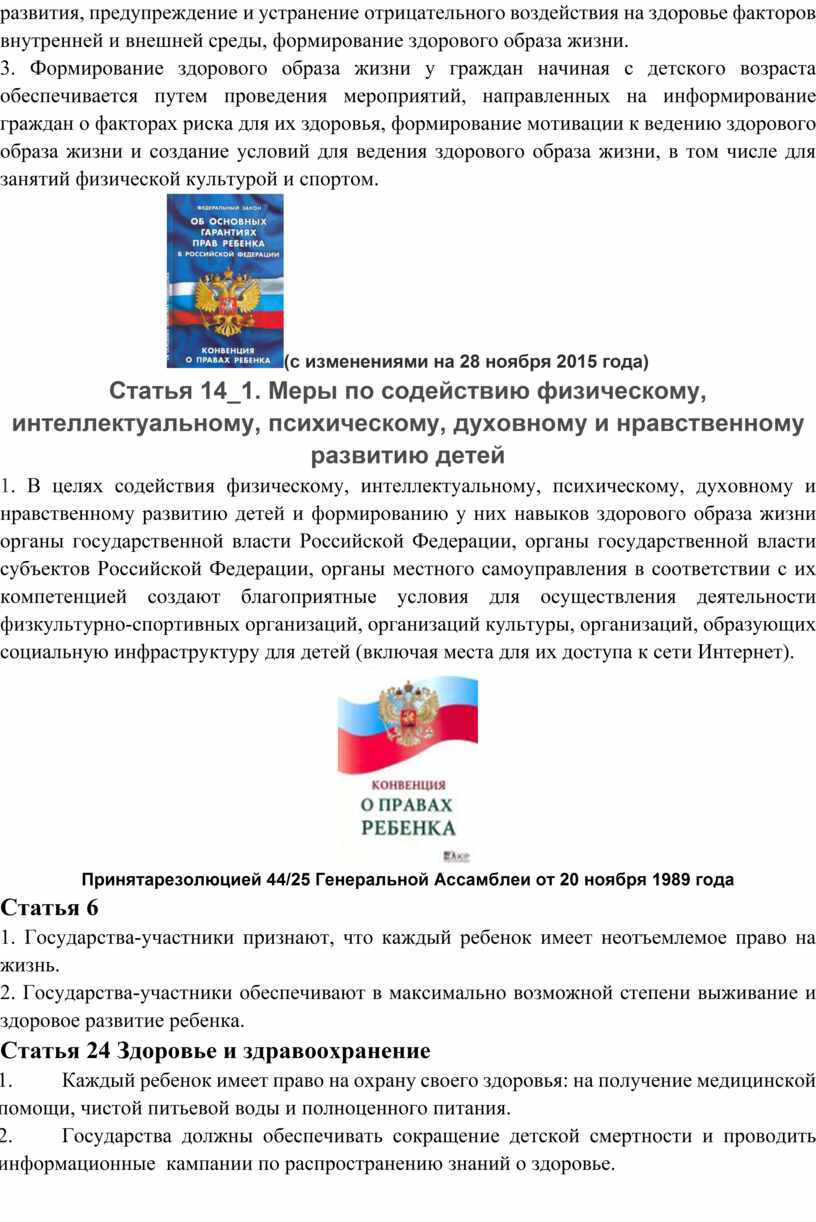 развития, предупреждение и устранение отрицательного воздействия на здоровье факторов внутренней и внешней среды, формирование здорового образа жизни.
3. Формирование здорового образа жизни у граждан начиная с детского возраста обеспечивается путем проведения мероприятий, направленных на информирование граждан о факторах риска для их здоровья, формирование мотивации к ведению здорового образа жизни и создание условий для ведения здорового образа жизни, в том числе для занятий физической культурой и спортом.

ФЕДЕРАЛЬНЫЙ ЗАКОН
ОБ ОСНОВНЫХ ГАРАНТИЯХ ПРАВ РЕБЕНКА В РОССИЙСКОЙ ФЕДЕРАЦИИ
КОНВЕНЦИЯ О ПРАВАХ РЕБЕНКА

(с изменениями на 28 ноября 2015 года)

Статья 14_1. Меры по содействию физическому, интеллектуальному, психическому, духовному и нравственному развитию детей

1. В целях содействия физическому, интеллектуальному, психическому, духовному и нравственному развитию детей и формированию у них навыков здорового образа жизни органы государственной власти Российской Федерации, органы государственной власти субъектов Российской Федерации, органы местного самоуправления в соответствии с их компетенцией создают благоприятные условия для осуществления деятельности физкультурно-спортивных организаций, организаций культуры, организаций, образующих социальную инфраструктуру для детей (включая места для их доступа к сети Интернет).

КОНВЕНЦИЯ
О ПРАВАХ РЕБЕНКА

Принятарезолюцией 44/25 Генеральной Ассамблеи от 20 ноября 1989 года

Статья 6

1. Государства-участники признают, что каждый ребенок имеет неотъемлемое право на жизнь.
2. Государства-участники обеспечивают в максимально возможной степени выживание и здоровое развитие ребенка.

Статья 24 Здоровье и здравоохранение

1. Каждый ребенок имеет право на охрану своего здоровья: на получение медицинской помощи, чистой питьевой воды и полноценного питания.
2. Государства должны обеспечивать сокращение детской смертности и проводить информационные кампании по распространению знаний о здоровье.